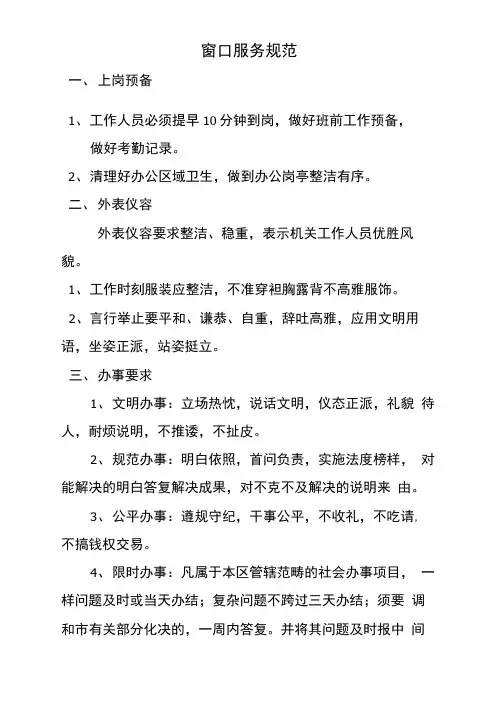 窗口服务规范

一、上岗预备

1、工作人员必须提早 10 分钟到岗，做好班前工作预备，做好考勤记录。

2、清理好办公区域卫生，做到办公岗亭整洁有序。

二、外表仪容

外表仪容要求整洁、稳重，表示机关工作人员优胜风貌。

1、工作时刻服装应整洁，不准穿袒胸露背不高雅服饰。

2、言行举止要平和、谦恭、自重，辞吐高雅，应用文明用语，坐姿正派，站姿挺立。

三、办事要求

1、文明办事：立场热忱，说话文明，仪态正派，礼貌 待人，耐烦说明，不推诿，不扯皮。

2、规范办事：明白依照，首问负责，实施法度榜样， 对能解决的明白答复解决成果，对不克不及解决的说明来 由。

3、公平办事：遵规守纪，干事公平，不收礼，不吃请，不搞钱权交易。

4、限时办事：凡属于本区管辖范畴的社会办事项目， 一样问题及时或当天办结；复杂问题不跨过三天办结；须要 调和市有关部分化决的，一周内答复。并将其问题及时报中 间